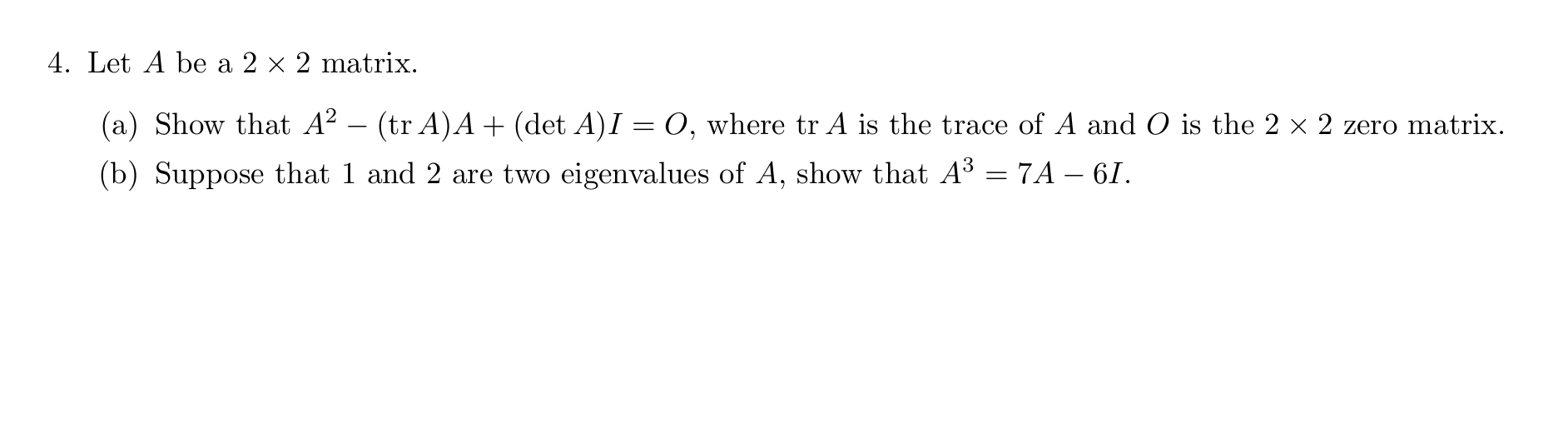 4. Let $A$ be a $2 \times 2$ matrix.

(a) Show that $A^2 - (\operatorname{tr} A)A + (\det A)I = O$, where $\operatorname{tr} A$ is the trace of $A$ and $O$ is the $2 \times 2$ zero matrix.

(b) Suppose that 1 and 2 are two eigenvalues of $A$, show that $A^3 = 7A - 6I$.